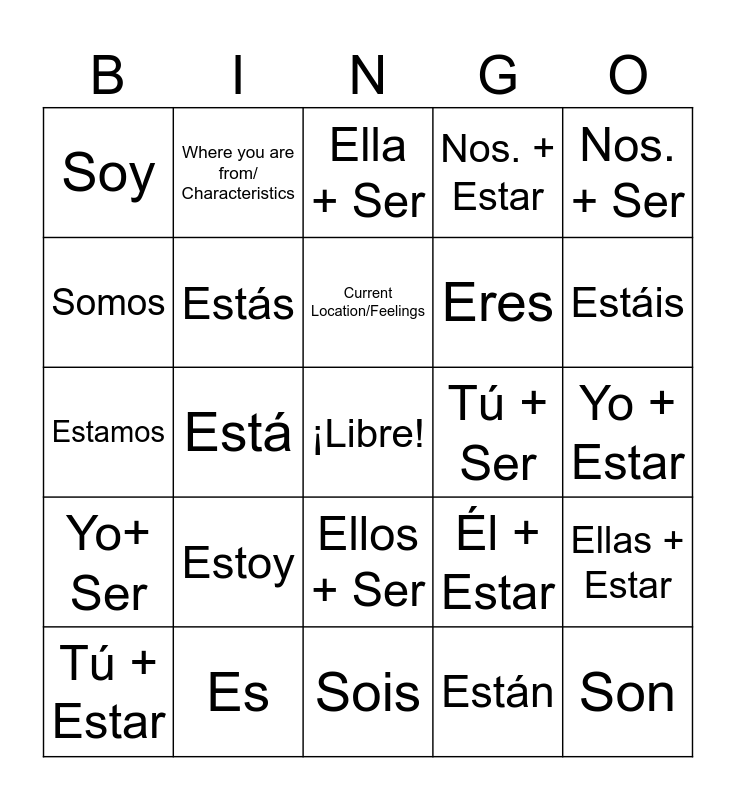 | B | I | N | G | O |
|---|---|---|---|---|
| Soy | Where you are from/ Characteristics | Ella + Ser | Nos. + Estar | Nos. + Ser |
| Somos | Estás | Current Location/Feelings | Eres | Estáis |
| Estamos | Está | ¡Libre! | Tú + Ser | Yo + Estar |
| Yo+ Ser | Estoy | Ellos + Ser | Él + Estar | Ellas + Estar |
| Tú + Estar | Es | Sois | Están | Son |